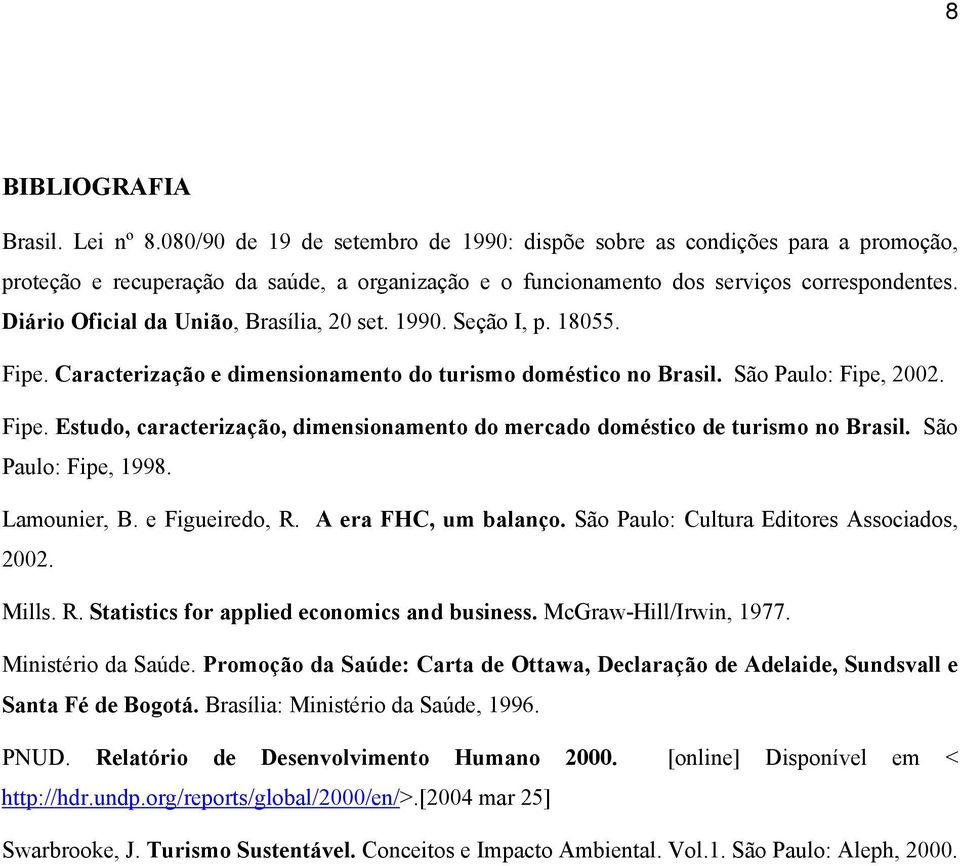 8

BIBLIOGRAFIA

Brasil. Lei nº 8.080/90 de 19 de setembro de 1990: dispõe sobre as condições para a promoção, proteção e recuperação da saúde, a organização e o funcionamento dos serviços correspondentes. Diário Oficial da União, Brasília, 20 set. 1990. Seção I, p. 18055.

Fipe. Caracterização e dimensionamento do turismo doméstico no Brasil. São Paulo: Fipe, 2002.

Fipe. Estudo, caracterização, dimensionamento do mercado doméstico de turismo no Brasil. São Paulo: Fipe, 1998.

Lamounier, B. e Figueiredo, R. A era FHC, um balanço. São Paulo: Cultura Editores Associados, 2002.

Mills. R. Statistics for applied economics and business. McGraw-Hill/Irwin, 1977.

Ministério da Saúde. Promoção da Saúde: Carta de Ottawa, Declaração de Adelaide, Sundsvall e Santa Fé de Bogotá. Brasília: Ministério da Saúde, 1996.

PNUD. Relatório de Desenvolvimento Humano 2000. [online] Disponível em < http://hdr.undp.org/reports/global/2000/en/>.[2004 mar 25]

Swarbrooke, J. Turismo Sustentável. Conceitos e Impacto Ambiental. Vol.1. São Paulo: Aleph, 2000.